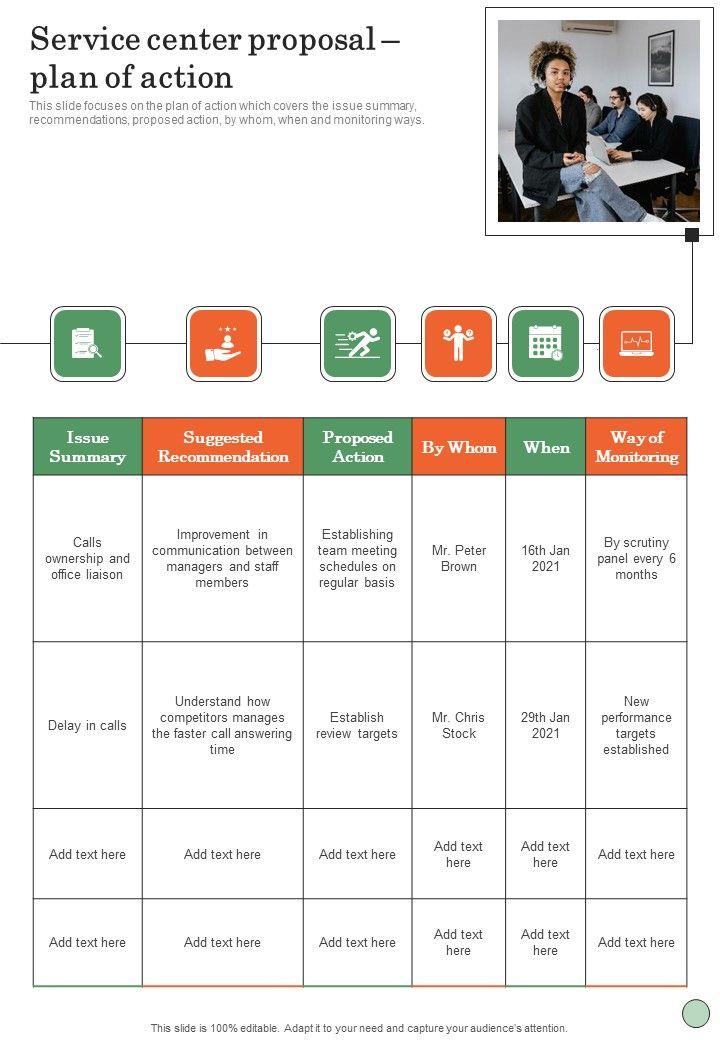 Service center proposal – plan of action

This slide focuses on the plan of action which covers the issue summary, recommendations, proposed action, by whom, when and monitoring ways.

| Issue Summary | Suggested Recommendation | Proposed Action | By Whom | When | Way of Monitoring |
|---|---|---|---|---|---|
| Calls ownership and office liaison | Improvement in communication between managers and staff members | Establishing team meeting schedules on regular basis | Mr. Peter Brown | 16th Jan 2021 | By scrutiny panel every 6 months |
| Delay in calls | Understand how competitors manages the faster call answering time | Establish review targets | Mr. Chris Stock | 29th Jan 2021 | New performance targets established |
| Add text here | Add text here | Add text here | Add text here | Add text here | Add text here |
| Add text here | Add text here | Add text here | Add text here | Add text here | Add text here |

This slide is 100% editable. Adapt it to your need and capture your audience's attention.